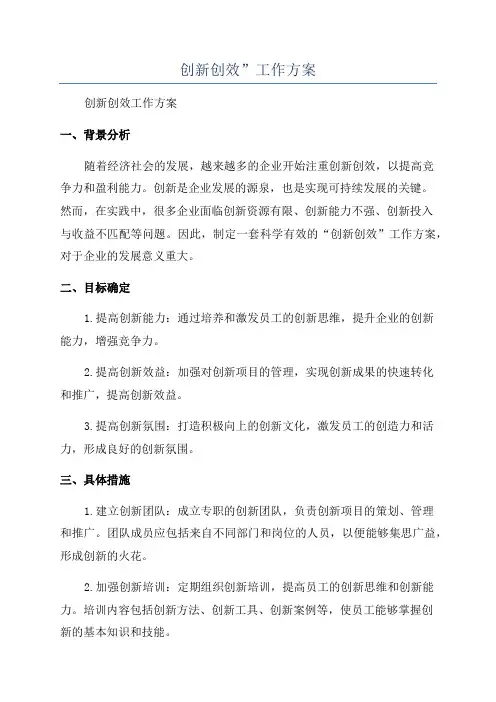 创新创效”工作方案

创新创效工作方案

一、背景分析

随着经济社会的发展，越来越多的企业开始注重创新创效，以提高竞争力和盈利能力。创新是企业发展的源泉，也是实现可持续发展的关键。然而，在实践中，很多企业面临创新资源有限、创新能力不强、创新投入与收益不匹配等问题。因此，制定一套科学有效的“创新创效”工作方案，对于企业的发展意义重大。

二、目标确定

1.提高创新能力：通过培养和激发员工的创新思维，提升企业的创新能力，增强竞争力。

2.提高创新效益：加强对创新项目的管理，实现创新成果的快速转化和推广，提高创新效益。

3.提高创新氛围：打造积极向上的创新文化，激发员工的创造力和活力，形成良好的创新氛围。

三、具体措施

1.建立创新团队：成立专职的创新团队，负责创新项目的策划、管理和推广。团队成员应包括来自不同部门和岗位的人员，以便能够集思广益，形成创新的火花。

2.加强创新培训：定期组织创新培训，提高员工的创新思维和创新能力。培训内容包括创新方法、创新工具、创新案例等，使员工能够掌握创新的基本知识和技能。